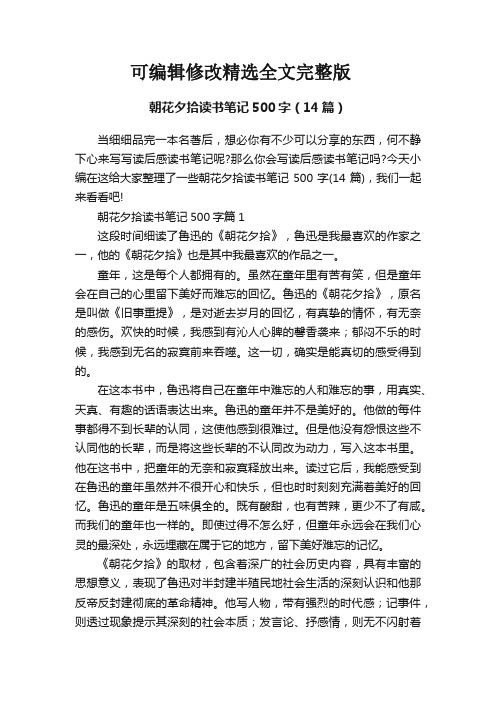 可编辑修改精选全文完整版

朝花夕拾读书笔记 500 字（14 篇）

当细细品完一本名著后，想必你有不少可以分享的东西，何不静下心来写写读后感读书笔记呢?那么你会写读后感读书笔记吗?今天小编在这给大家整理了一些朝花夕拾读书笔记 500 字(14 篇)，我们一起来看看吧!

朝花夕拾读书笔记 500 字篇 1

这段时间细读了鲁迅的《朝花夕拾》，鲁迅是我最喜欢的作家之一，他的《朝花夕拾》也是其中我最喜欢的作品之一。

童年，这是每个人都拥有的。虽然在童年里有苦有笑，但是童年会在自己的心里留下美好而难忘的回忆。鲁迅的《朝花夕拾》，原名是叫做《旧事重提》，是对逝去岁月的回忆，有真挚的情怀，有无奈的感伤。欢快的时候，我感到有沁人心脾的馨香袭来；郁闷不乐的时候，我感到无名的寂寞前来吞噬。这一切，确实是能真切的感受得到的。

在这本书中，鲁迅将自己在童年中难忘的人和难忘的事，用真实、天真、有趣的话语表达出来。鲁迅的童年并不是美好的。他做的每件事都得不到长辈的认同，这使他感到很难过。但是他没有怨恨这些不认同他的长辈，而是将这些长辈的不认同改为动力，写入这本书里。他在这书中，把童年的无奈和寂寞释放出来。读过它后，我能感受到在鲁迅的童年虽然并不很开心和快乐，但也时时刻刻充满着美好的回忆。鲁迅的童年是五味俱全的。既有酸甜，也有苦辣，更少不了有咸。而我们的童年也一样的。即使过得不怎么好，但童年永远会在我们心灵的最深处，永远埋藏在属于它的地方，留下美好难忘的记忆。

《朝花夕拾》的取材，包含着深广的社会历史内容，具有丰富的思想意义，表现了鲁迅对半封建半殖民地社会生活的深刻认识和他那反帝反封建彻底的革命精神。他写人物，带有强烈的时代感；记事件，则透过现象提示其深刻的社会本质；发言论、抒感情，则无不闪射着